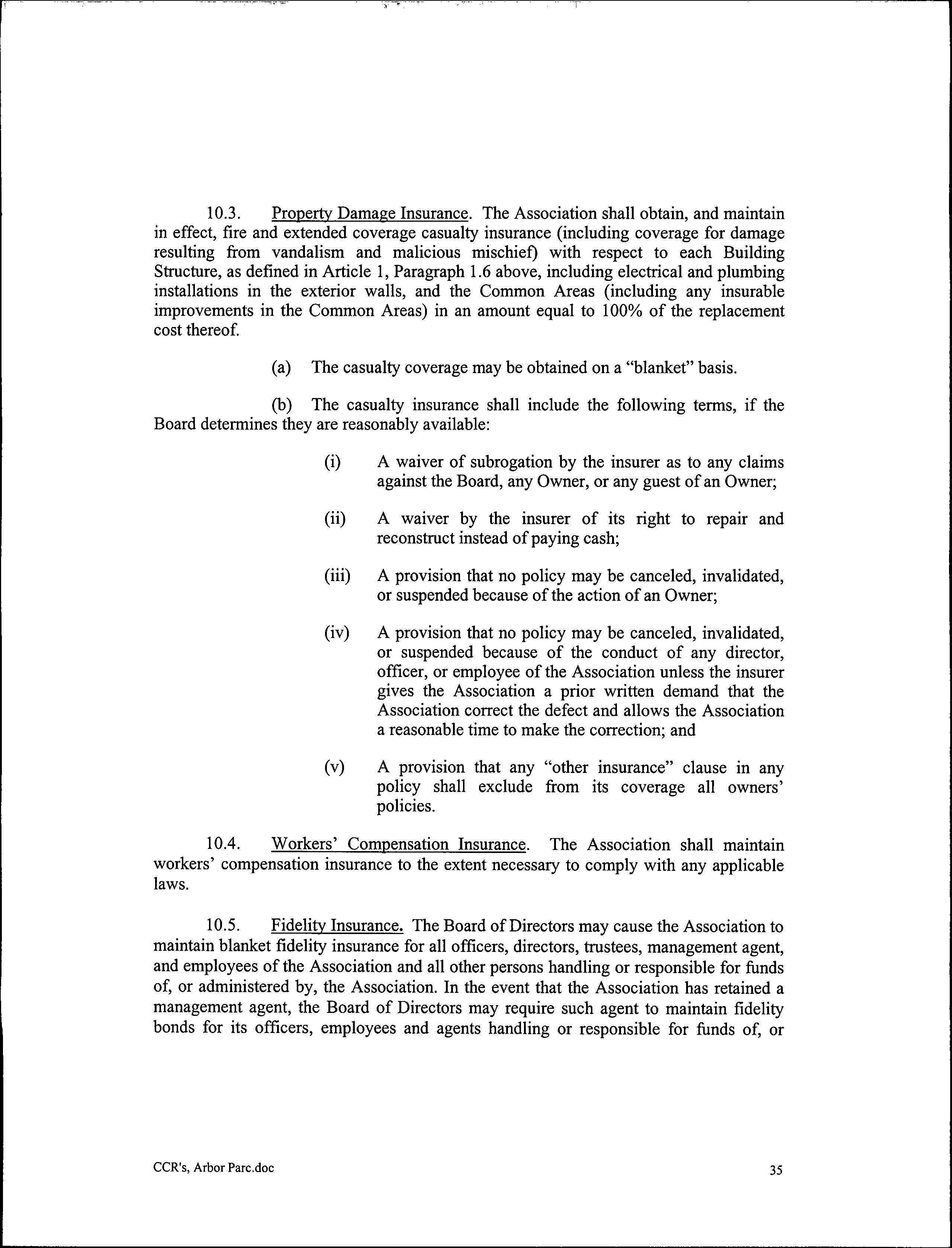 10.3. Property Damage Insurance. The Association shall obtain, and maintain in effect, fire and extended coverage casualty insurance (including coverage for damage resulting from vandalism and malicious mischief) with respect to each Building Structure, as defined in Article 1, Paragraph 1.6 above, including electrical and plumbing installations in the exterior walls, and the Common Areas (including any insurable improvements in the Common Areas) in an amount equal to 100% of the replacement cost thereof.

(a) The casualty coverage may be obtained on a "blanket" basis.

(b) The casualty insurance shall include the following terms, if the Board determines they are reasonably available:

(i) A waiver of subrogation by the insurer as to any claims against the Board, any Owner, or any guest of an Owner;

(ii) A waiver by the insurer of its right to repair and reconstruct instead of paying cash;

(iii) A provision that no policy may be canceled, invalidated, or suspended because of the action of an Owner;

(iv) A provision that no policy may be canceled, invalidated, or suspended because of the conduct of any director, officer, or employee of the Association unless the insurer gives the Association a prior written demand that the Association correct the defect and allows the Association a reasonable time to make the correction; and

(v) A provision that any "other insurance" clause in any policy shall exclude from its coverage all owners' policies.

10.4. Workers' Compensation Insurance. The Association shall maintain workers' compensation insurance to the extent necessary to comply with any applicable laws.

10.5. Fidelity Insurance. The Board of Directors may cause the Association to maintain blanket fidelity insurance for all officers, directors, trustees, management agent, and employees of the Association and all other persons handling or responsible for funds of, or administered by, the Association. In the event that the Association has retained a management agent, the Board of Directors may require such agent to maintain fidelity bonds for its officers, employees and agents handling or responsible for funds of, or

CCR's, Arbor Parc.doc

35